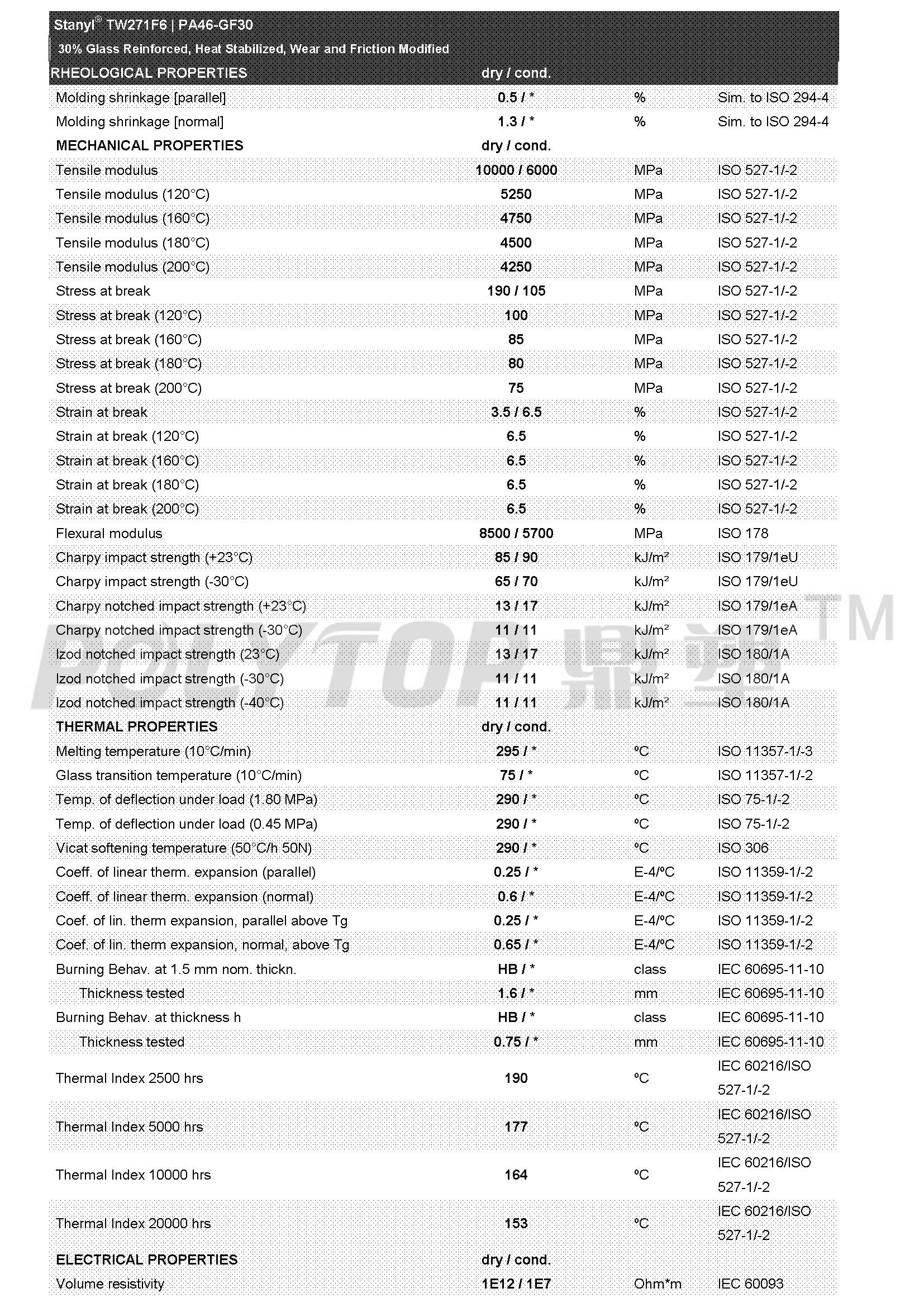 Stanyl® TW271F6 | PA46-GF30

30% Glass Reinforced, Heat Stabilized, Wear and Friction Modified

| RHEOLOGICAL PROPERTIES | dry / cond. | | |
|---|---|---|---|
| Molding shrinkage [parallel] | 0.5 / * | % | Sim. to ISO 294-4 |
| Molding shrinkage [normal] | 1.3 / * | % | Sim. to ISO 294-4 |
| MECHANICAL PROPERTIES | dry / cond. | | |
| Tensile modulus | 10000 / 6000 | MPa | ISO 527-1/-2 |
| Tensile modulus (120°C) | 5250 | MPa | ISO 527-1/-2 |
| Tensile modulus (160°C) | 4750 | MPa | ISO 527-1/-2 |
| Tensile modulus (180°C) | 4500 | MPa | ISO 527-1/-2 |
| Tensile modulus (200°C) | 4250 | MPa | ISO 527-1/-2 |
| Stress at break | 190 / 105 | MPa | ISO 527-1/-2 |
| Stress at break (120°C) | 100 | MPa | ISO 527-1/-2 |
| Stress at break (160°C) | 85 | MPa | ISO 527-1/-2 |
| Stress at break (180°C) | 80 | MPa | ISO 527-1/-2 |
| Stress at break (200°C) | 75 | MPa | ISO 527-1/-2 |
| Strain at break | 3.5 / 6.5 | % | ISO 527-1/-2 |
| Strain at break (120°C) | 6.5 | % | ISO 527-1/-2 |
| Strain at break (160°C) | 6.5 | % | ISO 527-1/-2 |
| Strain at break (180°C) | 6.5 | % | ISO 527-1/-2 |
| Strain at break (200°C) | 6.5 | % | ISO 527-1/-2 |
| Flexural modulus | 8500 / 5700 | MPa | ISO 178 |
| Charpy impact strength (+23°C) | 85 / 90 | kJ/m² | ISO 179/1eU |
| Charpy impact strength (-30°C) | 65 / 70 | kJ/m² | ISO 179/1eU |
| Charpy notched impact strength (+23°C) | 13 / 17 | kJ/m² | ISO 179/1eA |
| Charpy notched impact strength (-30°C) | 11 / 11 | kJ/m² | ISO 179/1eA |
| Izod notched impact strength (23°C) | 13 / 17 | kJ/m² | ISO 180/1A |
| Izod notched impact strength (-30°C) | 11 / 11 | kJ/m² | ISO 180/1A |
| Izod notched impact strength (-40°C) | 11 / 11 | kJ/m² | ISO 180/1A |
| THERMAL PROPERTIES | dry / cond. | | |
| Melting temperature (10°C/min) | 295 / * | °C | ISO 11357-1/-3 |
| Glass transition temperature (10°C/min) | 75 / * | °C | ISO 11357-1/-2 |
| Temp. of deflection under load (1.80 MPa) | 290 / * | °C | ISO 75-1/-2 |
| Temp. of deflection under load (0.45 MPa) | 290 / * | °C | ISO 75-1/-2 |
| Vicat softening temperature (50°C/h 50N) | 290 / * | °C | ISO 306 |
| Coeff. of linear therm. expansion (parallel) | 0.25 / * | E-4/°C | ISO 11359-1/-2 |
| Coeff. of linear therm. expansion (normal) | 0.6 / * | E-4/°C | ISO 11359-1/-2 |
| Coef. of lin. therm expansion, parallel above Tg | 0.25 / * | E-4/°C | ISO 11359-1/-2 |
| Coef. of lin. therm expansion, normal, above Tg | 0.65 / * | E-4/°C | ISO 11359-1/-2 |
| Burning Behav. at 1.5 mm nom. thickn. | HB / * | class | IEC 60695-11-10 |
| Thickness tested | 1.6 / * | mm | IEC 60695-11-10 |
| Burning Behav. at thickness h | HB / * | class | IEC 60695-11-10 |
| Thickness tested | 0.75 / * | mm | IEC 60695-11-10 |
| Thermal Index 2500 hrs | 190 | °C | IEC 60216/ISO 527-1/-2 |
| Thermal Index 5000 hrs | 177 | °C | IEC 60216/ISO 527-1/-2 |
| Thermal Index 10000 hrs | 164 | °C | IEC 60216/ISO 527-1/-2 |
| Thermal Index 20000 hrs | 153 | °C | IEC 60216/ISO 527-1/-2 |
| ELECTRICAL PROPERTIES | dry / cond. | | |
| Volume resistivity | 1E12 / 1E7 | Ohm*m | IEC 60093 |

POLYTOP 鼎塑 TM